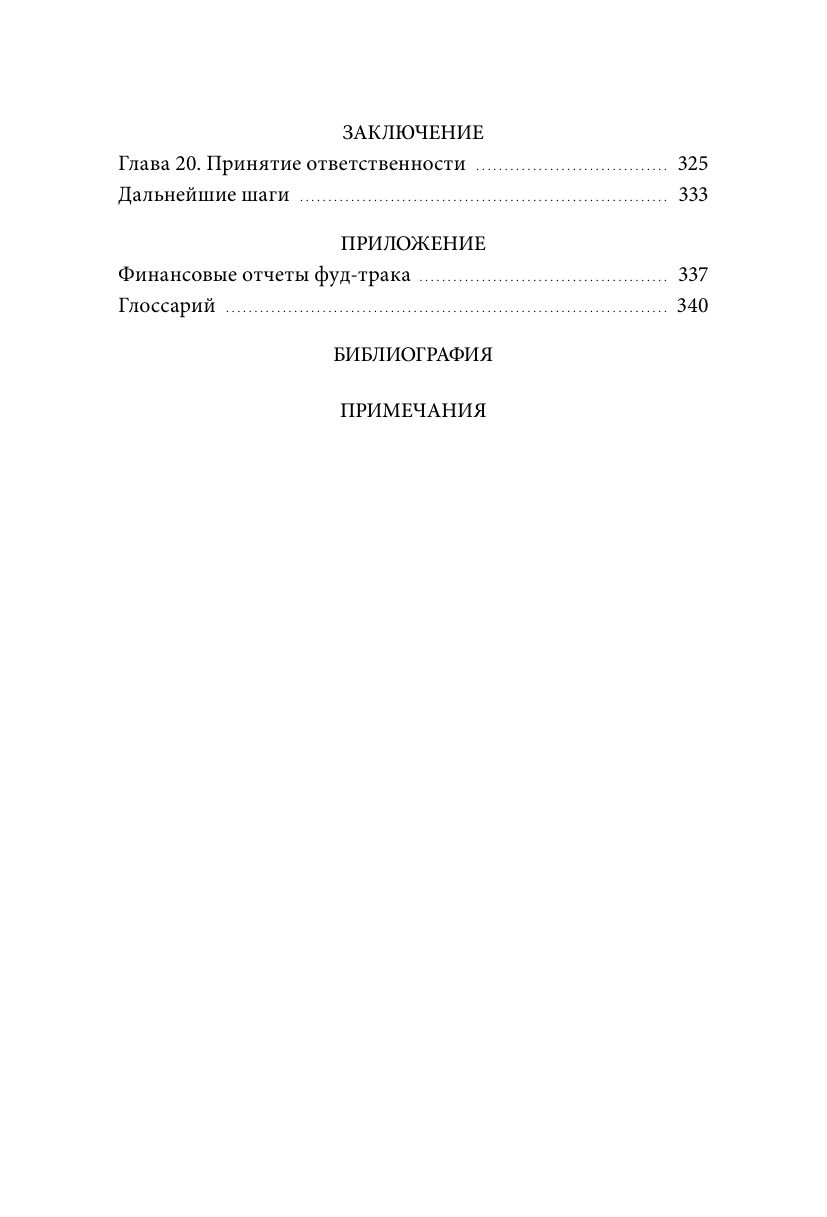 ЗАКЛЮЧЕНИЕ

Глава 20. Принятие ответственности 325
Дальнейшие шаги 333

ПРИЛОЖЕНИЕ

Финансовые отчеты фуд-трака 337
Глоссарий 340

БИБЛИОГРАФИЯ

ПРИМЕЧАНИЯ